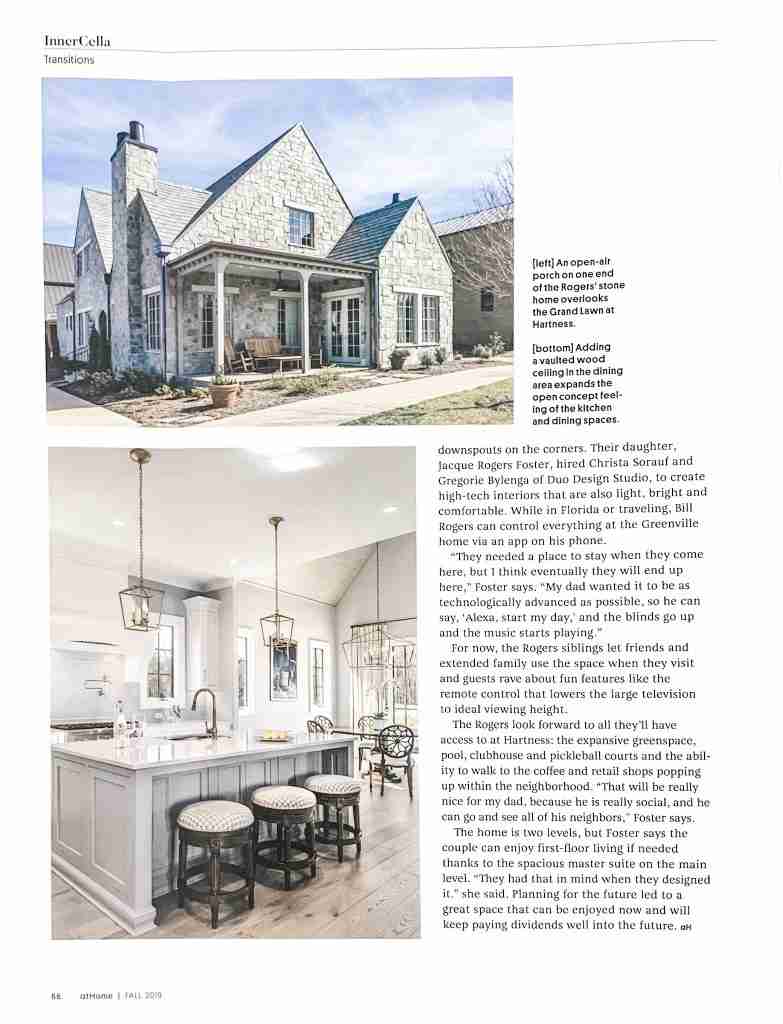 InnerCella
Transitions

[left] An open-air porch on one end of the Rogers' stone home overlooks the Grand Lawn at Hartness.

[bottom] Adding a vaulted wood ceiling in the dining area expands the open concept feeling of the kitchen and dining spaces.

downspouts on the corners. Their daughter, Jacque Rogers Foster, hired Christa Sorauf and Gregorie Bylenga of Duo Design Studio, to create high-tech interiors that are also light, bright and comfortable. While in Florida or traveling, Bill Rogers can control everything at the Greenville home via an app on his phone.

"They needed a place to stay when they come here, but I think eventually they will end up here," Foster says. "My dad wanted it to be as technologically advanced as possible, so he can say, 'Alexa, start my day,' and the blinds go up and the music starts playing."

For now, the Rogers siblings let friends and extended family use the space when they visit and guests rave about fun features like the remote control that lowers the large television to ideal viewing height.

The Rogers look forward to all they'll have access to at Hartness: the expansive greenspace, pool, clubhouse and pickleball courts and the ability to walk to the coffee and retail shops popping up within the neighborhood. "That will be really nice for my dad, because he is really social, and he can go and see all of his neighbors," Foster says.

The home is two levels, but Foster says the couple can enjoy first-floor living if needed thanks to the spacious master suite on the main level. "They had that in mind when they designed it," she said. Planning for the future led to a great space that can be enjoyed now and will keep paying dividends well into the future. aH

88 atHome | FALL 2019